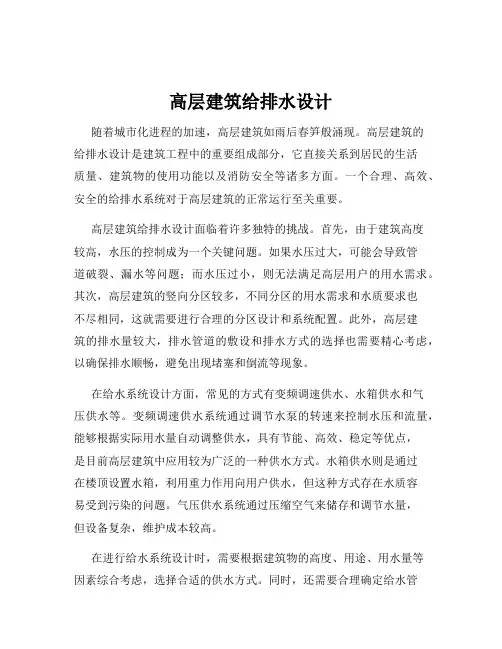 高层建筑给排水设计

随着城市化进程的加速，高层建筑如雨后春笋般涌现。高层建筑的给排水设计是建筑工程中的重要组成部分，它直接关系到居民的生活质量、建筑物的使用功能以及消防安全等诸多方面。一个合理、高效、安全的给排水系统对于高层建筑的正常运行至关重要。

高层建筑给排水设计面临着许多独特的挑战。首先，由于建筑高度较高，水压的控制成为一个关键问题。如果水压过大，可能会导致管道破裂、漏水等问题；而水压过小，则无法满足高层用户的用水需求。其次，高层建筑的竖向分区较多，不同分区的用水需求和水质要求也不尽相同，这就需要进行合理的分区设计和系统配置。此外，高层建筑的排水量较大，排水管道的敷设和排水方式的选择也需要精心考虑，以确保排水顺畅，避免出现堵塞和倒流等现象。

在给水系统设计方面，常见的方式有变频调速供水、水箱供水和气压供水等。变频调速供水系统通过调节水泵的转速来控制水压和流量，能够根据实际用水量自动调整供水，具有节能、高效、稳定等优点，是目前高层建筑中应用较为广泛的一种供水方式。水箱供水则是通过在楼顶设置水箱，利用重力作用向用户供水，但这种方式存在水质容易受到污染的问题。气压供水系统通过压缩空气来储存和调节水量，但设备复杂，维护成本较高。

在进行给水系统设计时，需要根据建筑物的高度、用途、用水量等因素综合考虑，选择合适的供水方式。同时，还需要合理确定给水管